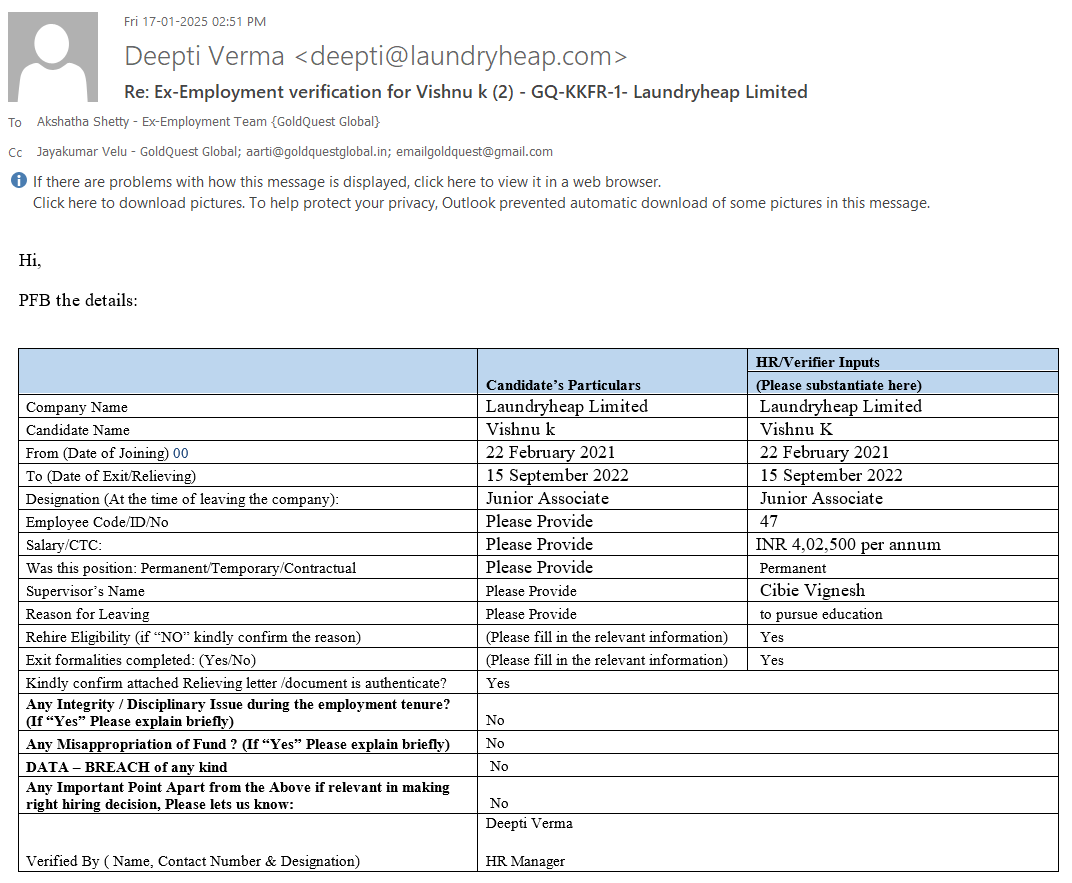 Fri 17-01-2025 02:51 PM

Deepti Verma <deepti@laundryheap.com>

Re: Ex-Employment verification for Vishnu k (2) - GQ-KKFR-1- Laundryheap Limited

To Akshatha Shetty - Ex-Employment Team {GoldQuest Global}

Cc Jayakumar Velu - GoldQuest Global; aarti@goldquestglobal.in; emailgoldquest@gmail.com

If there are problems with how this message is displayed, click here to view it in a web browser.
Click here to download pictures. To help protect your privacy, Outlook prevented automatic download of some pictures in this message.

Hi,

PFB the details:

| | Candidate's Particulars | HR/Verifier Inputs (Please substantiate here) |
|---|---|---|
| Company Name | Laundryheap Limited | Laundryheap Limited |
| Candidate Name | Vishnu k | Vishnu K |
| From (Date of Joining) 00 | 22 February 2021 | 22 February 2021 |
| To (Date of Exit/Relieving) | 15 September 2022 | 15 September 2022 |
| Designation (At the time of leaving the company): | Junior Associate | Junior Associate |
| Employee Code/ID/No | Please Provide | 47 |
| Salary/CTC: | Please Provide | INR 4,02,500 per annum |
| Was this position: Permanent/Temporary/Contractual | Please Provide | Permanent |
| Supervisor's Name | Please Provide | Cibie Vignesh |
| Reason for Leaving | Please Provide | to pursue education |
| Rehire Eligibility (if "NO" kindly confirm the reason) | (Please fill in the relevant information) | Yes |
| Exit formalities completed: (Yes/No) | (Please fill in the relevant information) | Yes |
| Kindly confirm attached Relieving letter /document is authenticate? | Yes | |
| Any Integrity / Disciplinary Issue during the employment tenure? (If "Yes" Please explain briefly) | No | |
| Any Misappropriation of Fund ? (If "Yes" Please explain briefly) | No | |
| DATA – BREACH of any kind | No | |
| Any Important Point Apart from the Above if relevant in making right hiring decision, Please lets us know: | No | |
| Verified By ( Name, Contact Number & Designation) | Deepti Verma HR Manager | |